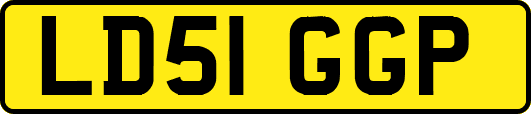 LD51 GGP